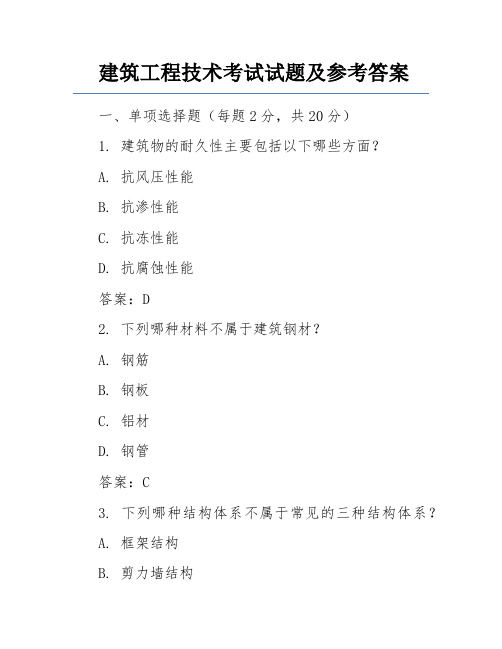 建筑工程技术考试试题及参考答案

一、单项选择题（每题 2 分，共 20 分）

1. 建筑物的耐久性主要包括以下哪些方面？

A. 抗风压性能

B. 抗渗性能

C. 抗冻性能

D. 抗腐蚀性能

答案：D

2. 下列哪种材料不属于建筑钢材？

A. 钢筋

B. 钢板

C. 铝材

D. 钢管

答案：C

3. 下列哪种结构体系不属于常见的三种结构体系？

A. 框架结构

B. 剪力墙结构